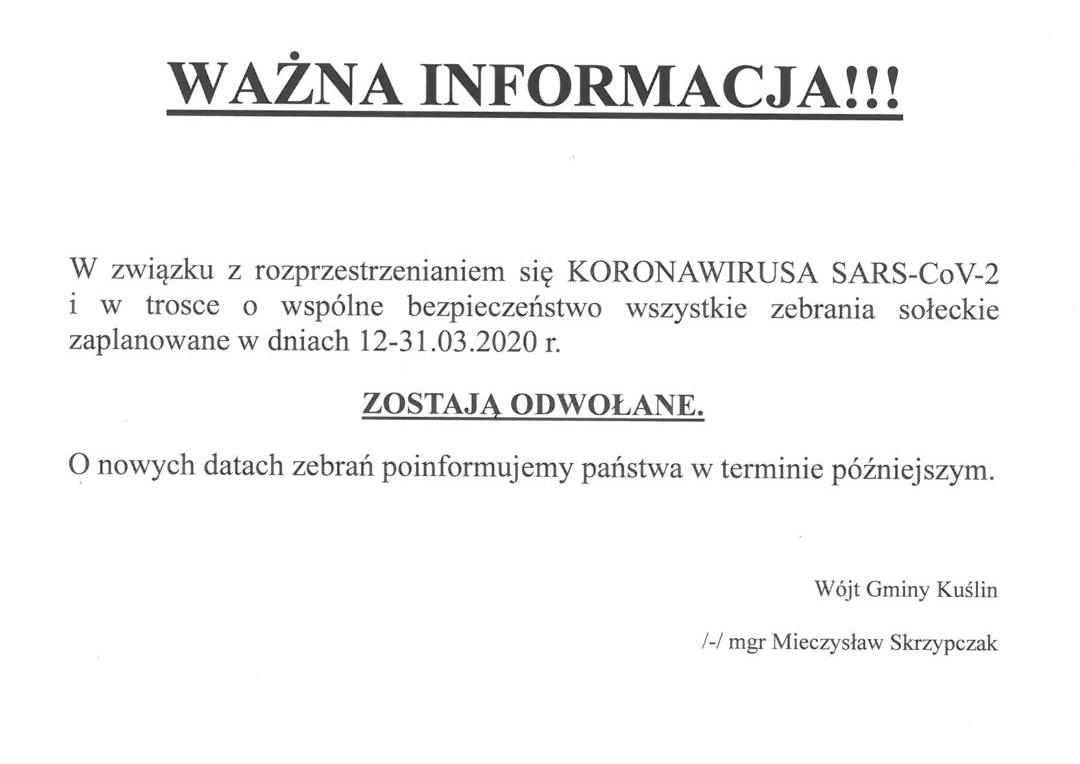 WAŻNA INFORMACJA!!!

W związku z rozprzestrzenianiem się KORONAWIRUSA SARS-CoV-2 i w trosce o wspólne bezpieczeństwo wszystkie zebrania sołeckie zaplanowane w dniach 12-31.03.2020 r.

ZOSTAJĄ ODWOŁANE.

O nowych datach zebrań poinformujemy państwa w terminie późniejszym.

Wójt Gminy Kuślin

/-/ mgr Mieczysław Skrzypczak